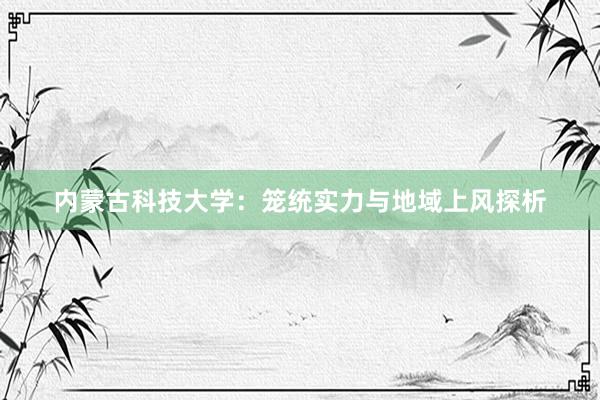 内蒙古科技大学：笼统实力与地域上风探析